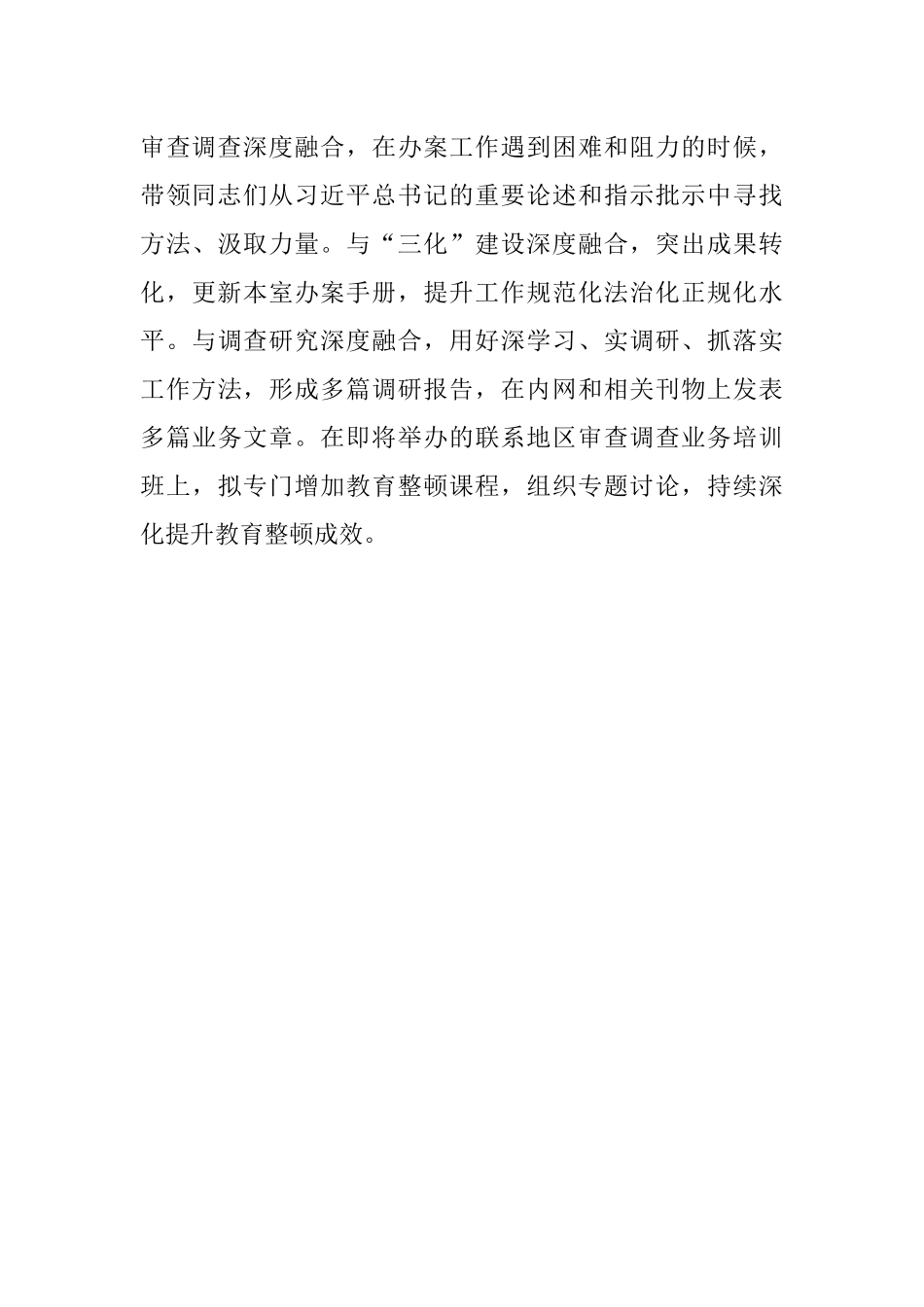 审查调查深度融合，在办案工作遇到困难和阻力的时候，带领同志们从习近平总书记的重要论述和指示批示中寻找方法、汲取力量。与“三化”建设深度融合，突出成果转化，更新本室办案手册，提升工作规范化法治化正规化水平。与调查研究深度融合，用好深学习、实调研、抓落实工作方法，形成多篇调研报告，在内网和相关刊物上发表多篇业务文章。在即将举办的联系地区审查调查业务培训班上，拟专门增加教育整顿课程，组织专题讨论，持续深化提升教育整顿成效。